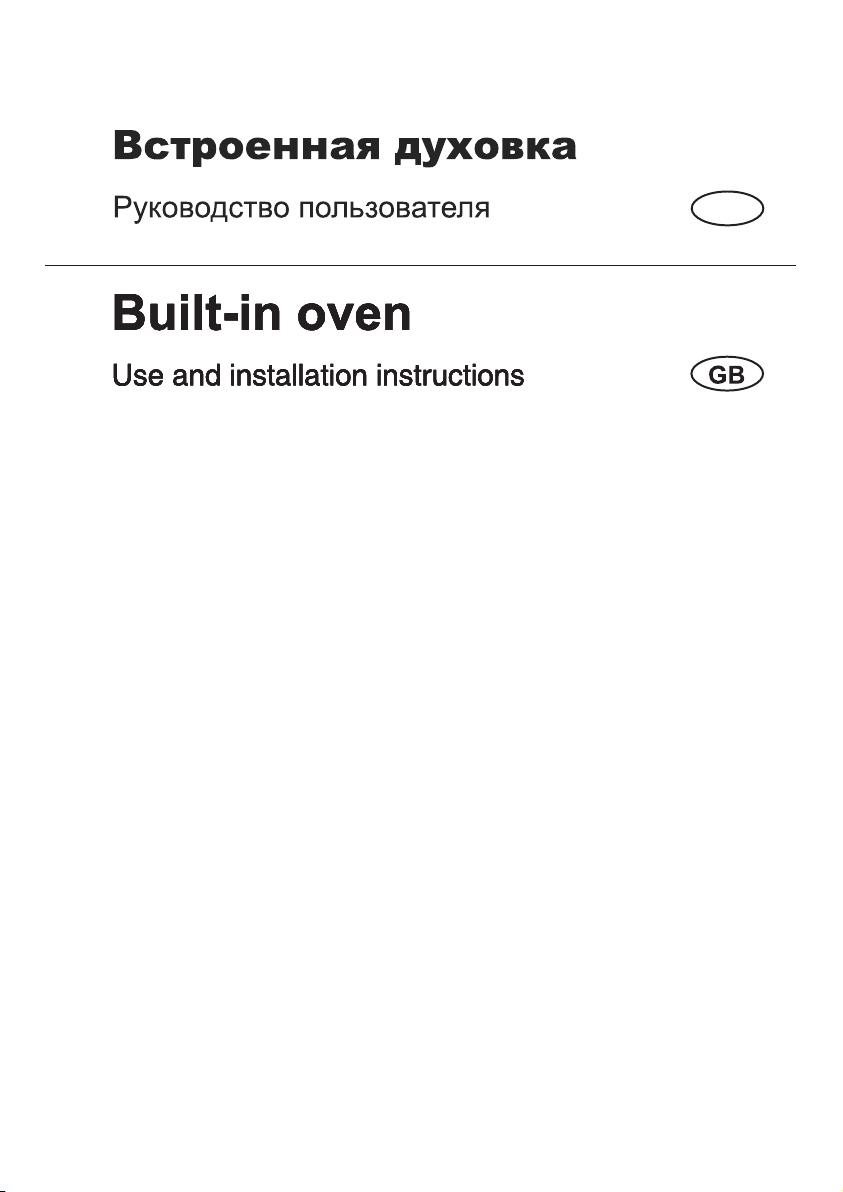 Встроенная духовка

Руководство пользователя

Built-in oven

Use and installation instructions

GB